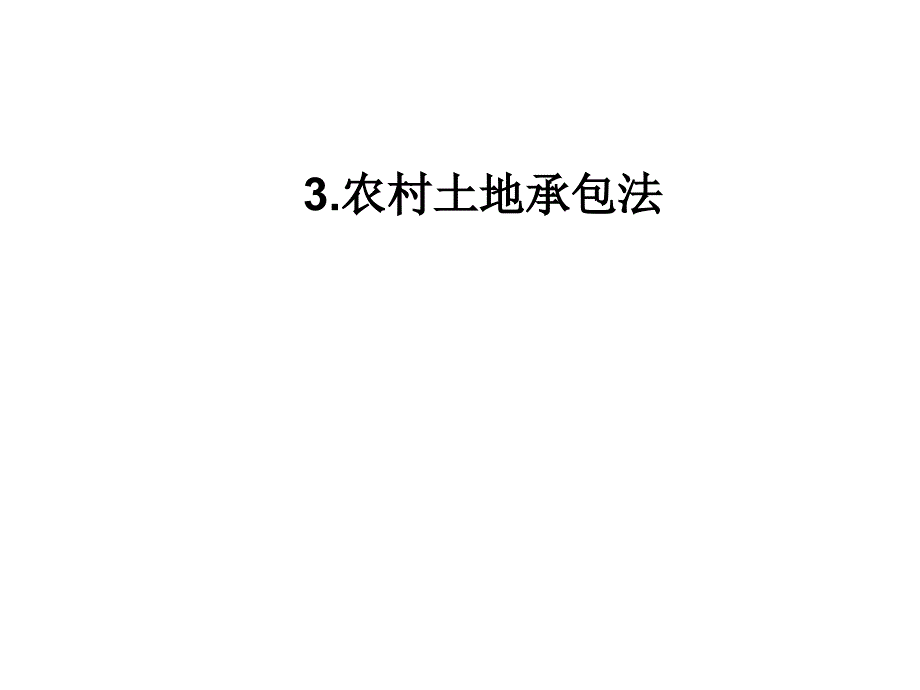 3.农村土地承包法